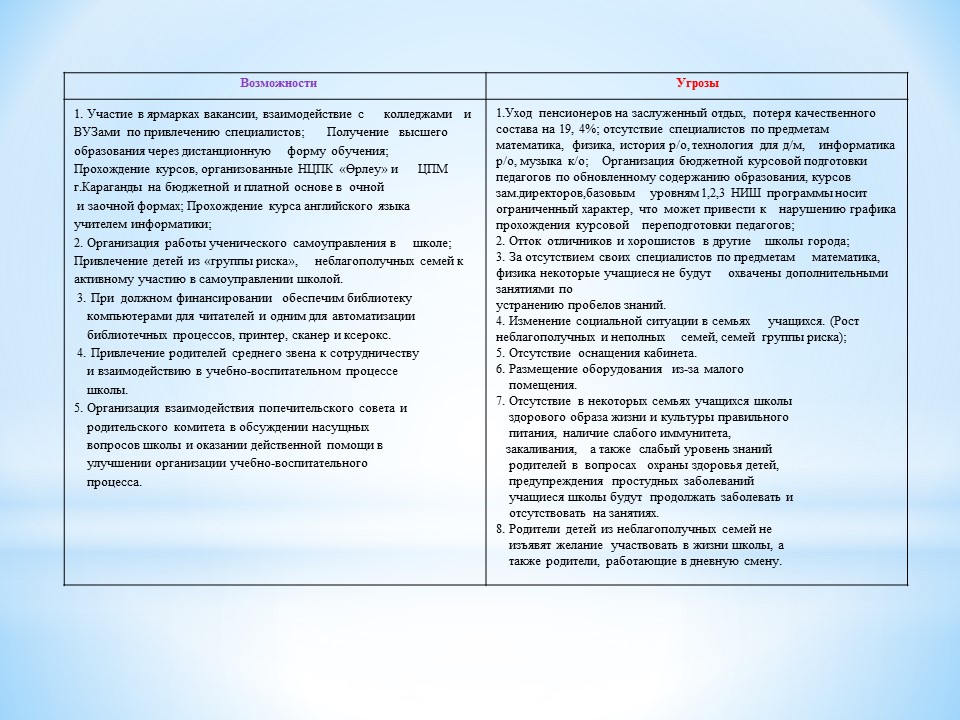 | Возможности | Угрозы |
|---|---|
| 1. Участие в ярмарках вакансии, взаимодействие с колледжами и ВУЗами по привлечению специалистов; Получение высшего образования через дистанционную форму обучения; Прохождение курсов, организованные НЦПК «Өрлеу» и ЦПМ г.Караганды на бюджетной и платной основе в очной и заочной формах; Прохождение курса английского языка учителем информатики; 2. Организация работы ученического самоуправления в школе; Привлечение детей из «группы риска», неблагополучных семей к активному участию в самоуправлении школой. 3. При должном финансировании обеспечим библиотеку компьютерами для читателей и одним для автоматизации библиотечных процессов, принтер, сканер и ксерокс. 4. Привлечение родителей среднего звена к сотрудничеству и взаимодействию в учебно-воспитательном процессе школы. 5. Организация взаимодействия попечительского совета и родительского комитета в обсуждении насущных вопросов школы и оказании действенной помощи в улучшении организации учебно-воспитательного процесса. | 1.Уход пенсионеров на заслуженный отдых, потеря качественного состава на 19, 4%; отсутствие специалистов по предметам математика, физика, история р/о, технология для д/м, информатика р/о, музыка к/о; Организация бюджетной курсовой подготовки педагогов по обновленному содержанию образования, курсов зам.директоров,базовым уровням 1,2,3 НИШ программы носит ограниченный характер, что может привести к нарушению графика прохождения курсовой переподготовки педагогов; 2. Отток отличников и хорошистов в другие школы города; 3. За отсутствием своих специалистов по предметам математика, физика некоторые учащиеся не будут охвачены дополнительными занятиями по устранению пробелов знаний. 4. Изменение социальной ситуации в семьях учащихся. (Рост неблагополучных и неполных семей, семей группы риска); 5. Отсутствие оснащения кабинета. 6. Размещение оборудования из-за малого помещения. 7. Отсутствие в некоторых семьях учащихся школы здорового образа жизни и культуры правильного питания, наличие слабого иммунитета, закаливания, а также слабый уровень знаний родителей в вопросах охраны здоровья детей, предупреждения простудных заболеваний учащиеся школы будут продолжать заболевать и отсутствовать на занятиях. 8. Родители детей из неблагополучных семей не изъявят желание участвовать в жизни школы, а также родители, работающие в дневную смену. |